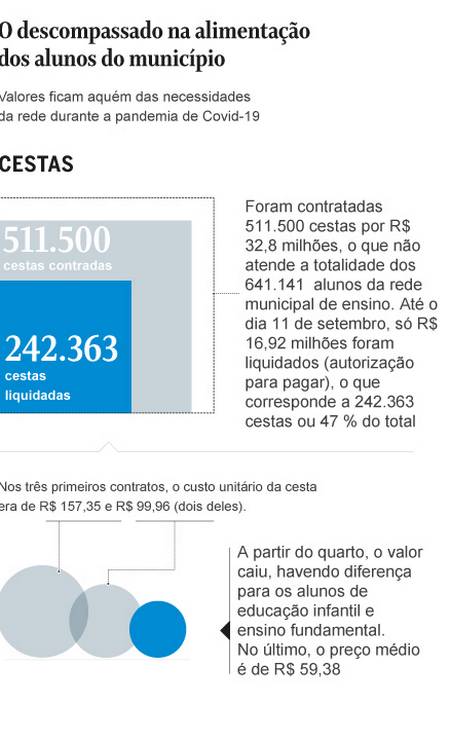 O descompassado na alimentação dos alunos do município

Valores ficam aquém das necessidades da rede durante a pandemia de Covid-19

CESTAS

511.500
cestas contradas

242.363
cestas liquidadas

Foram contratadas 511.500 cestas por R$ 32,8 milhões, o que não atende a totalidade dos 641.141 alunos da rede municipal de ensino. Até o dia 11 de setembro, só R$ 16,92 milhões foram liquidados (autorização para pagar), o que corresponde a 242.363 cestas ou 47 % do total

Nos três primeiros contratos, o custo unitário da cesta era de R$ 157,35 e R$ 99,96 (dois deles).

A partir do quarto, o valor caiu, havendo diferença para os alunos de educação infantil e ensino fundamental. No último, o preço médio é de R$ 59,38